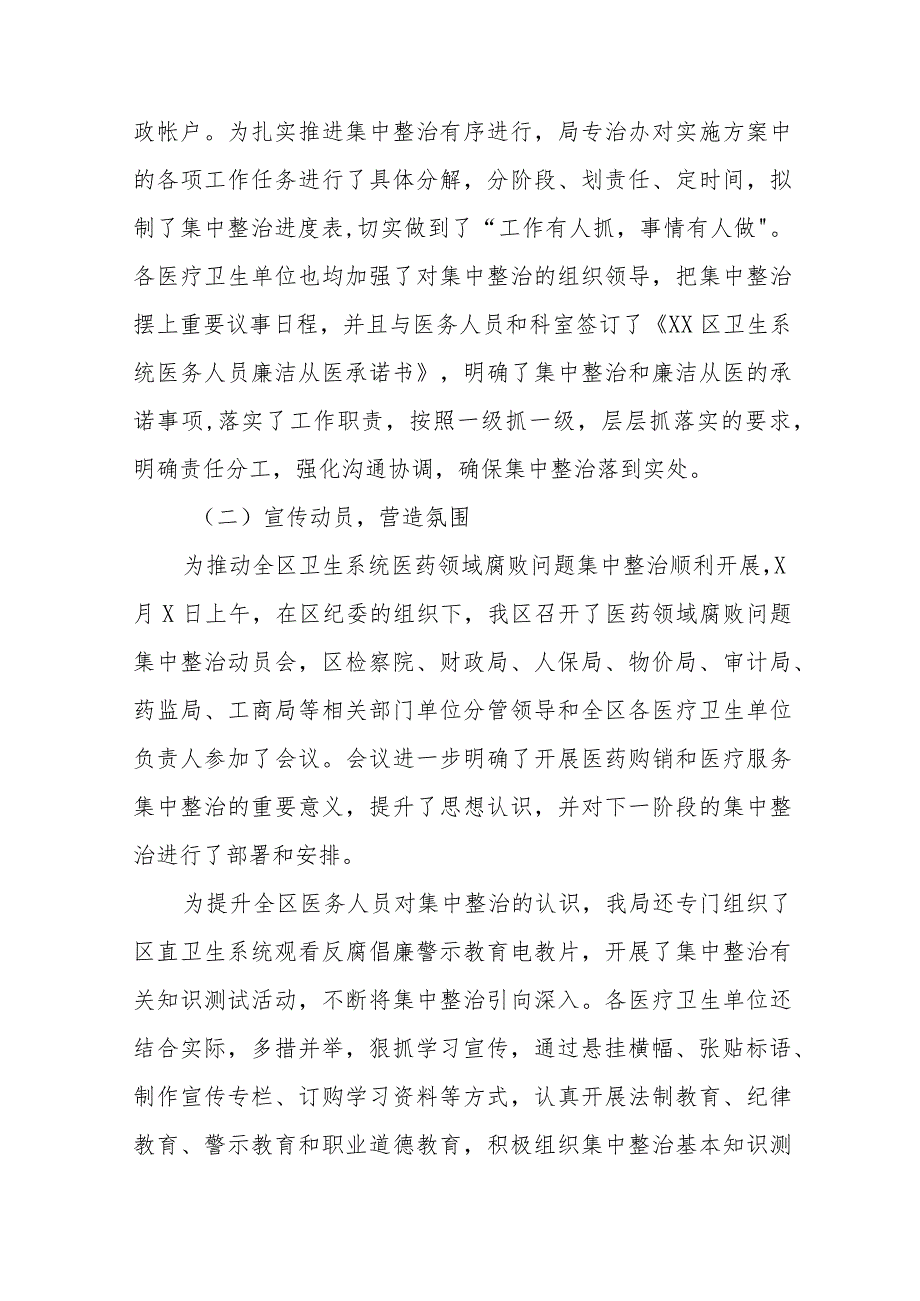 政帐户。为扎实推进集中整治有序进行，局专治办对实施方案中的各项工作任务进行了具体分解，分阶段、划责任、定时间，拟制了集中整治进度表,切实做到了“工作有人抓，事情有人做"。各医疗卫生单位也均加强了对集中整治的组织领导，把集中整治摆上重要议事日程，并且与医务人员和科室签订了《XX区卫生系统医务人员廉洁从医承诺书》，明确了集中整治和廉洁从医的承诺事项,落实了工作职责，按照一级抓一级，层层抓落实的要求，明确责任分工，强化沟通协调，确保集中整治落到实处。

（二）宣传动员，营造氛围

为推动全区卫生系统医药领域腐败问题集中整治顺利开展,X月X日上午，在区纪委的组织下，我区召开了医药领域腐败问题集中整治动员会，区检察院、财政局、人保局、物价局、审计局、药监局、工商局等相关部门单位分管领导和全区各医疗卫生单位负责人参加了会议。会议进一步明确了开展医药购销和医疗服务集中整治的重要意义，提升了思想认识，并对下一阶段的集中整治进行了部署和安排。

为提升全区医务人员对集中整治的认识，我局还专门组织了区直卫生系统观看反腐倡廉警示教育电教片，开展了集中整治有关知识测试活动，不断将集中整治引向深入。各医疗卫生单位还结合实际，多措并举，狠抓学习宣传，通过悬挂横幅、张贴标语、制作宣传专栏、订购学习资料等方式，认真开展法制教育、纪律教育、警示教育和职业道德教育，积极组织集中整治基本知识测